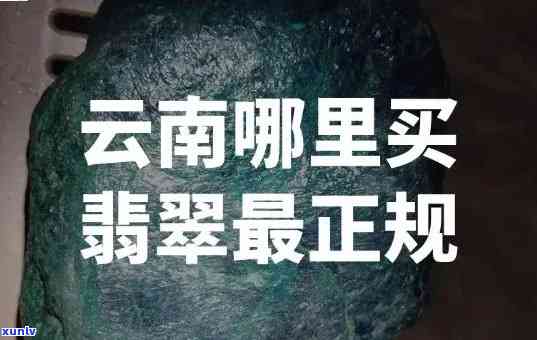 云南哪里买
翡翠最正规

xunlv